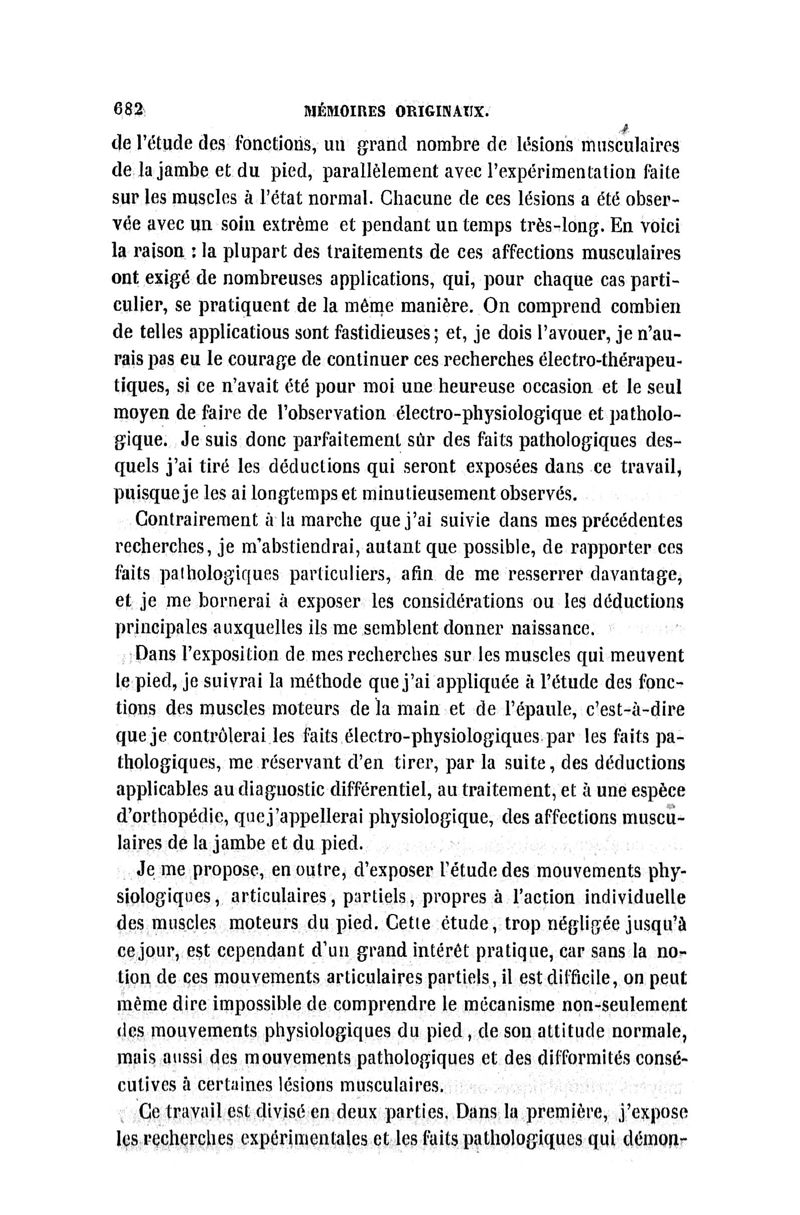 682 MÉMOIRES ORIGINAUX.

de l'étude des fonctions, un grand nombre de lésions musculaires de la jambe et du pied, parallèlement avec l'expérimentation faite sur les muscles à l'état normal. Chacune de ces lésions a été observée avec un soin extrême et pendant un temps très-long. En voici la raison : la plupart des traitements de ces affections musculaires ont exigé de nombreuses applications, qui, pour chaque cas particulier, se pratiquent de la même manière. On comprend combien de telles applicatious sont fastidieuses; et, je dois l'avouer, je n'aurais pas eu le courage de continuer ces recherches électro-thérapeutiques, si ce n'avait été pour moi une heureuse occasion et le seul moyen de faire de l'observation électro-physiologique et pathologique. Je suis donc parfaitement sûr des faits pathologiques desquels j'ai tiré les déductions qui seront exposées dans ce travail, puisque je les ai longtemps et minutieusement observés.

Contrairement à la marche que j'ai suivie dans mes précédentes recherches, je m'abstiendrai, autant que possible, de rapporter ces faits pathologiques particuliers, afin de me resserrer davantage, et je me bornerai à exposer les considérations ou les déductions principales auxquelles ils me semblent donner naissance.

Dans l'exposition de mes recherches sur les muscles qui meuvent le pied, je suivrai la méthode que j'ai appliquée à l'étude des fonctions des muscles moteurs de la main et de l'épaule, c'est-à-dire que je contrôlerai les faits électro-physiologiques par les faits pathologiques, me réservant d'en tirer, par la suite, des déductions applicables au diagnostic différentiel, au traitement, et à une espèce d'orthopédie, que j'appellerai physiologique, des affections musculaires de la jambe et du pied.

Je me propose, en outre, d'exposer l'étude des mouvements physiologiques, articulaires, partiels, propres à l'action individuelle des muscles moteurs du pied. Cette étude, trop négligée jusqu'à ce jour, est cependant d'un grand intérêt pratique, car sans la notion de ces mouvements articulaires partiels, il est difficile, on peut même dire impossible de comprendre le mécanisme non-seulement des mouvements physiologiques du pied, de son attitude normale, mais aussi des mouvements pathologiques et des difformités consécutives à certaines lésions musculaires.

Ce travail est divisé en deux parties. Dans la première, j'expose les recherches expérimentales et les faits pathologiques qui démon-